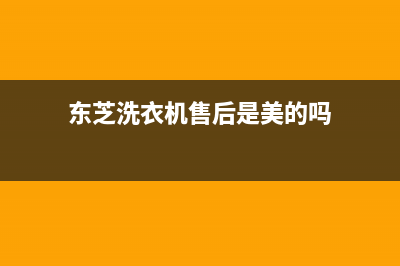 东芝洗衣机售后是美的吗